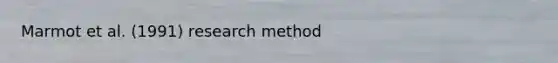 Marmot et al. (1991) research method